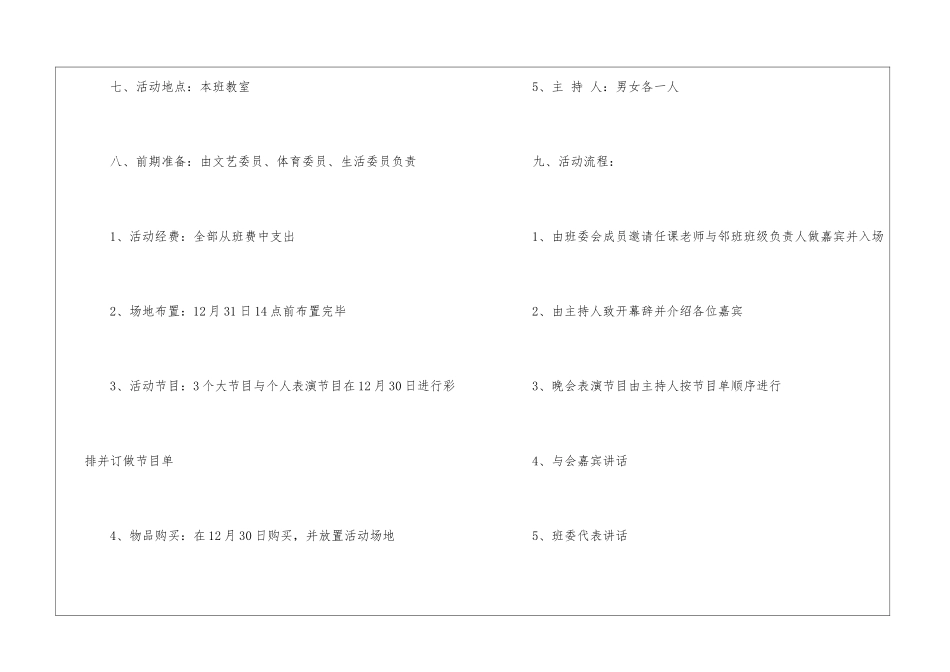 七、活动地点：本班教室

八、前期准备：由文艺委员、体育委员、生活委员负责

1、活动经费：全部从班费中支出

2、场地布置：12月31日14点前布置完毕

3、活动节目：3个大节目与个人表演节目在12月30日进行彩排并订做节目单

4、物品购买：在12月30日购买，并放置活动场地

5、主 持 人：男女各一人

九、活动流程：

1、由班委会成员邀请任课老师与邻班班级负责人做嘉宾并入场

2、由主持人致开幕辞并介绍各位嘉宾

3、晚会表演节目由主持人按节目单顺序进行

4、与会嘉宾讲话

5、班委代表讲话